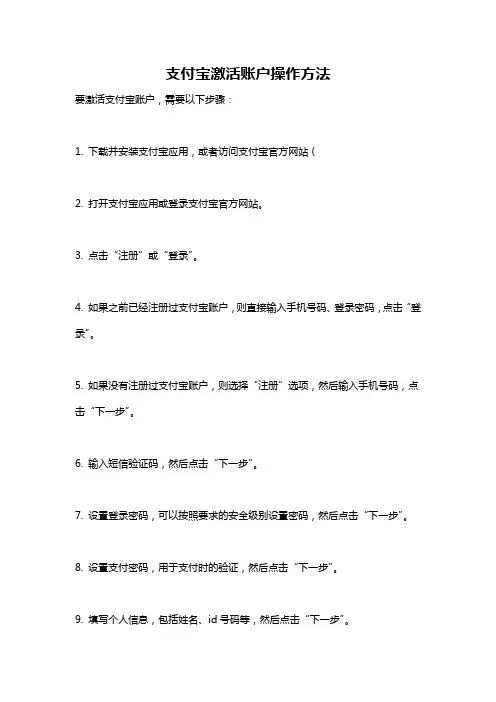 支付宝激活账户操作方法

要激活支付宝账户，需要以下步骤：

1. 下载并安装支付宝应用，或者访问支付宝官方网站（

2. 打开支付宝应用或登录支付宝官方网站。

3. 点击“注册”或“登录”。

4. 如果之前已经注册过支付宝账户，则直接输入手机号码、登录密码，点击“登录”。

5. 如果没有注册过支付宝账户，则选择“注册”选项，然后输入手机号码，点击“下一步”。

6. 输入短信验证码，然后点击“下一步”。

7. 设置登录密码，可以按照要求的安全级别设置密码，然后点击“下一步”。

8. 设置支付密码，用于支付时的验证，然后点击“下一步”。

9. 填写个人信息，包括姓名、id 号码等，然后点击“下一步”。